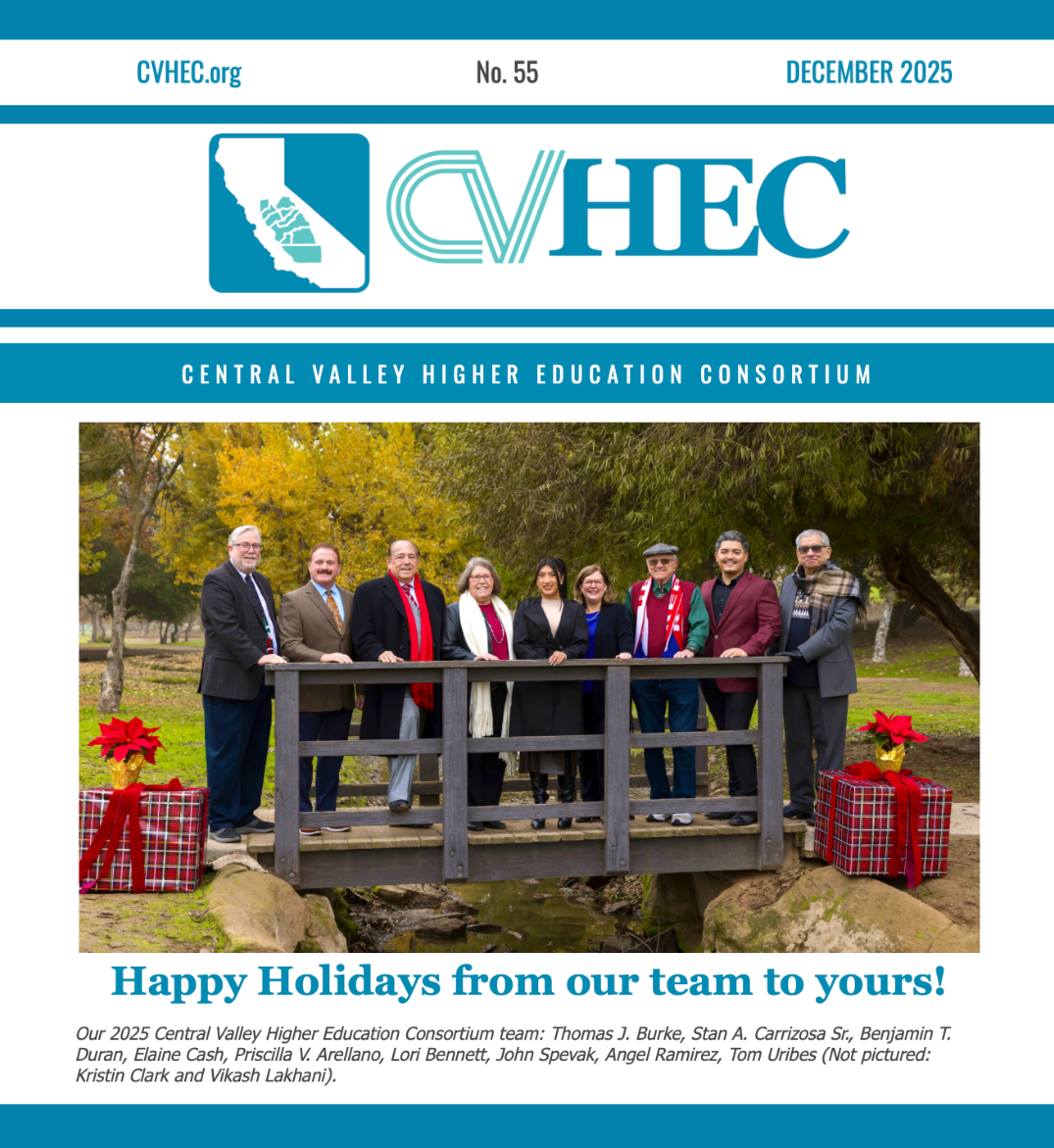 CVHEC.org No. 55 DECEMBER 2025

CVHEC

CENTRAL VALLEY HIGHER EDUCATION CONSORTIUM

Happy Holidays from our team to yours!

Our 2025 Central Valley Higher Education Consortium team: Thomas J. Burke, Stan A. Carrizosa Sr., Benjamin T. Duran, Elaine Cash, Priscilla V. Arellano, Lori Bennett, John Spevak, Angel Ramirez, Tom Uribes (Not pictured: Kristin Clark and Vikash Lakhani).